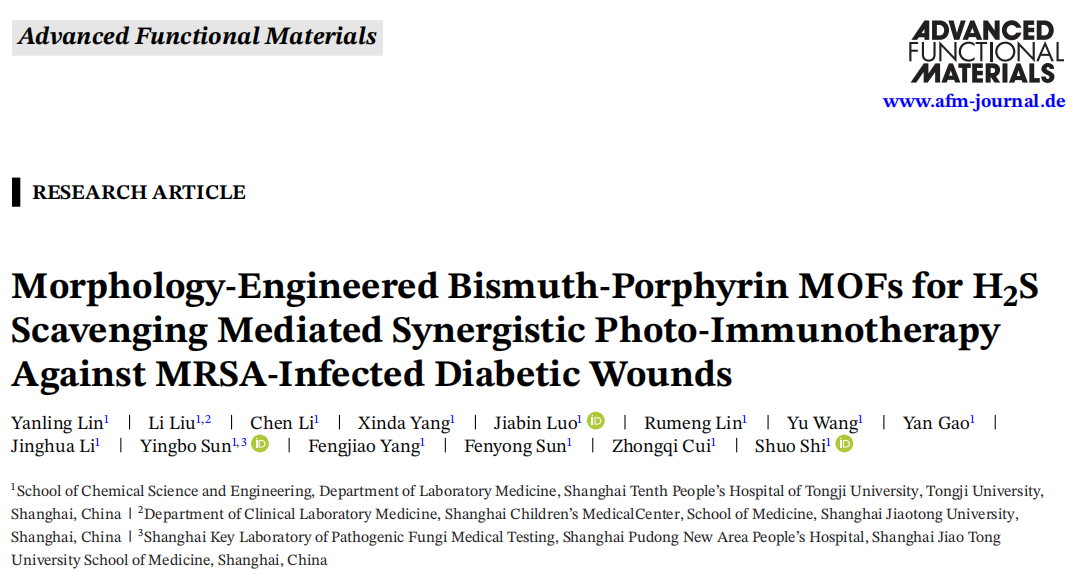 Advanced Functional Materials

ADVANCED FUNCTIONAL MATERIALS
www.afm-journal.de

RESEARCH ARTICLE

Morphology-Engineered Bismuth-Porphyrin MOFs for $H_2S$ Scavenging Mediated Synergistic Photo-Immunotherapy Against MRSA-Infected Diabetic Wounds

Yanling Lin$^{1}$ | Li Liu$^{1,2}$ | Chen Li$^{1}$ | Xinda Yang$^{1}$ | Jiabin Luo$^{1}$ | Rumeng Lin$^{1}$ | Yu Wang$^{1}$ | Yan Gao$^{1}$ | Jinghua Li$^{1}$ | Yingbo Sun$^{1,3}$ | Fengjiao Yang$^{1}$ | Fenyong Sun$^{1}$ | Zhongqi Cui$^{1}$ | Shuo Shi$^{1}$

$^{1}$School of Chemical Science and Engineering, Department of Laboratory Medicine, Shanghai Tenth People's Hospital of Tongji University, Tongji University, Shanghai, China | $^{2}$Department of Clinical Laboratory Medicine, Shanghai Children's MedicalCenter, School of Medicine, Shanghai Jiaotong University, Shanghai, China | $^{3}$Shanghai Key Laboratory of Pathogenic Fungi Medical Testing, Shanghai Pudong New Area People's Hospital, Shanghai Jiao Tong University School of Medicine, Shanghai, China